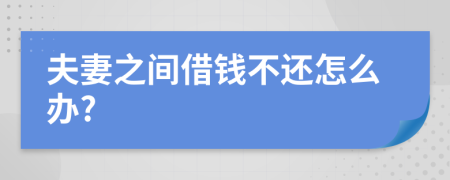 夫妻之间借钱不还怎么办?